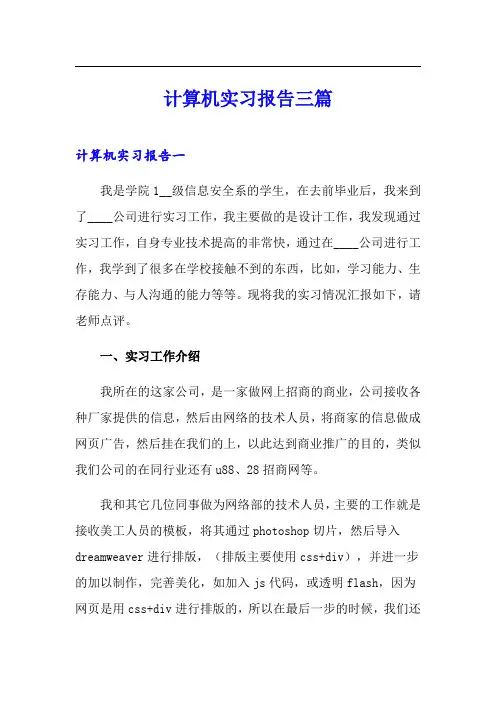 计算机实习报告三篇

计算机实习报告一

我是学院1__级信息安全系的学生，在去前毕业后，我来到了____公司进行实习工作，我主要做的是设计工作，我发现通过实习工作，自身专业技术提高的非常快，通过在____公司进行工作，我学到了很多在学校接触不到的东西，比如，学习能力、生存能力、与人沟通的能力等等。现将我的实习情况汇报如下，请老师点评。

一、实习工作介绍

我所在的这家公司，是一家做网上招商的商业，公司接收各种厂家提供的信息，然后由网络的技术人员，将商家的信息做成网页广告，然后挂在我们的上，以此达到商业推广的目的，类似我们公司的在同行业还有u88、28招商网等。

我和其它几位同事做为网络部的技术人员，主要的工作就是接收美工人员的模板，将其通过photoshop切片，然后导入dreamweaver进行排版，（排版主要使用css+div），并进一步的加以制作，完善美化，如加入js代码，或透明flash，因为网页是用css+div进行排版的，所以在最后一步的时候，我们还